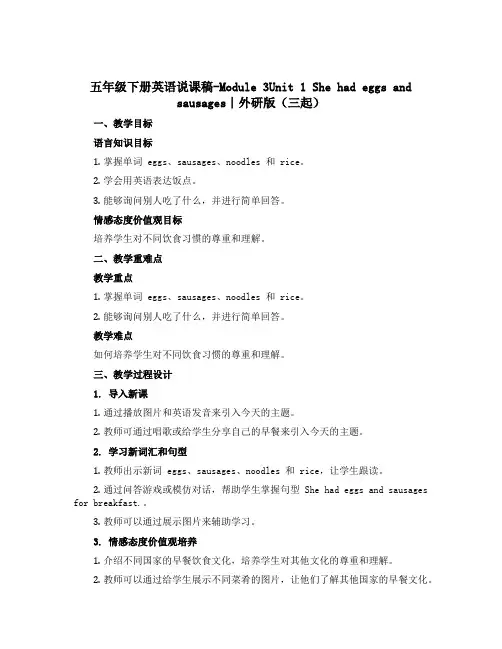 五年级下册英语说课稿-Module 3Unit 1 She had eggs and sausages|外研版（三起）

一、教学目标

语言知识目标

1. 掌握单词 eggs、sausages、noodles 和 rice。

2. 学会用英语表达饭点。

3. 能够询问别人吃了什么，并进行简单回答。

情感态度价值观目标

培养学生对不同饮食习惯的尊重和理解。

二、教学重难点

教学重点

1. 掌握单词 eggs、sausages、noodles 和 rice。

2. 能够询问别人吃了什么，并进行简单回答。

教学难点

如何培养学生对不同饮食习惯的尊重和理解。

三、教学过程设计

1. 导入新课

1. 通过播放图片和英语发音来引入今天的主题。

2. 教师可通过唱歌或给学生分享自己的早餐来引入今天的主题。

2. 学习新词汇和句型

1. 教师出示新词 eggs、sausages、noodles 和 rice，让学生跟读。

2. 通过问答游戏或模仿对话，帮助学生掌握句型 She had eggs and sausages for breakfast.。

3. 教师可以通过展示图片来辅助学习。

3. 情感态度价值观培养

1. 介绍不同国家的早餐饮食文化，培养学生对其他文化的尊重和理解。

2. 教师可以通过给学生展示不同菜肴的图片，让他们了解其他国家的早餐文化。